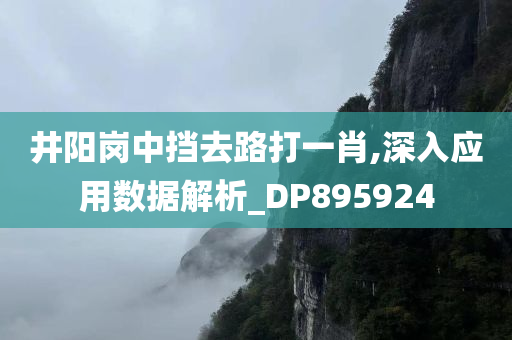 井阳岗中挡去路打一肖,深入应用数据解析_DP895924